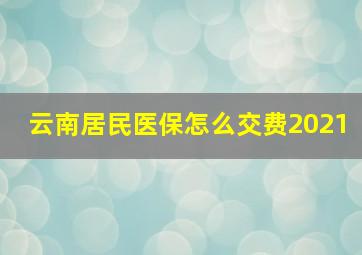 云南居民医保怎么交费2021